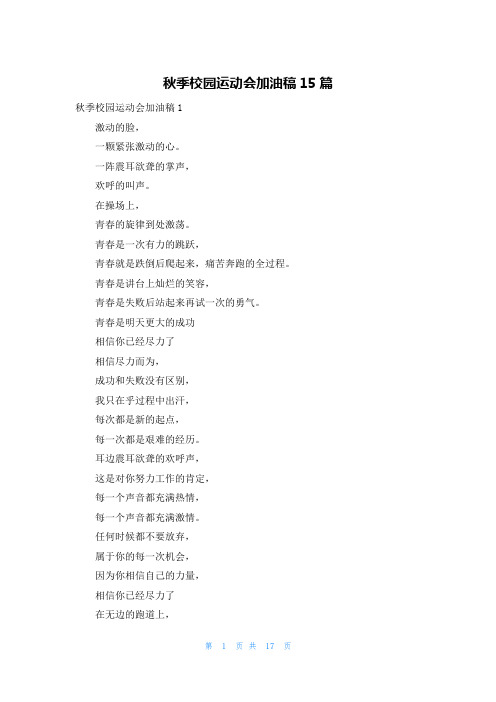 秋季校园运动会加油稿 15 篇

秋季校园运动会加油稿 1

激动的脸，

一颗紧张激动的心。

一阵震耳欲聋的掌声，

欢呼的叫声。

在操场上，

青春的旋律到处激荡。

青春是一次有力的跳跃，

青春就是跌倒后爬起来，痛苦奔跑的全过程。

青春是讲台上灿烂的笑容，

青春是失败后站起来再试一次的勇气。

青春是明天更大的成功

相信你已经尽力了

相信尽力而为，

成功和失败没有区别，

我只在乎过程中出汗，

每次都是新的起点，

每一次都是艰难的经历。

耳边震耳欲聋的欢呼声，

这是对你努力工作的肯定，

每一个声音都充满热情，

每一个声音都充满激情。

任何时候都不要放弃，

属于你的每一次机会，

因为你相信自己的力量，

相信你已经尽力了

在无边的跑道上，

第 1 页 共 17 页